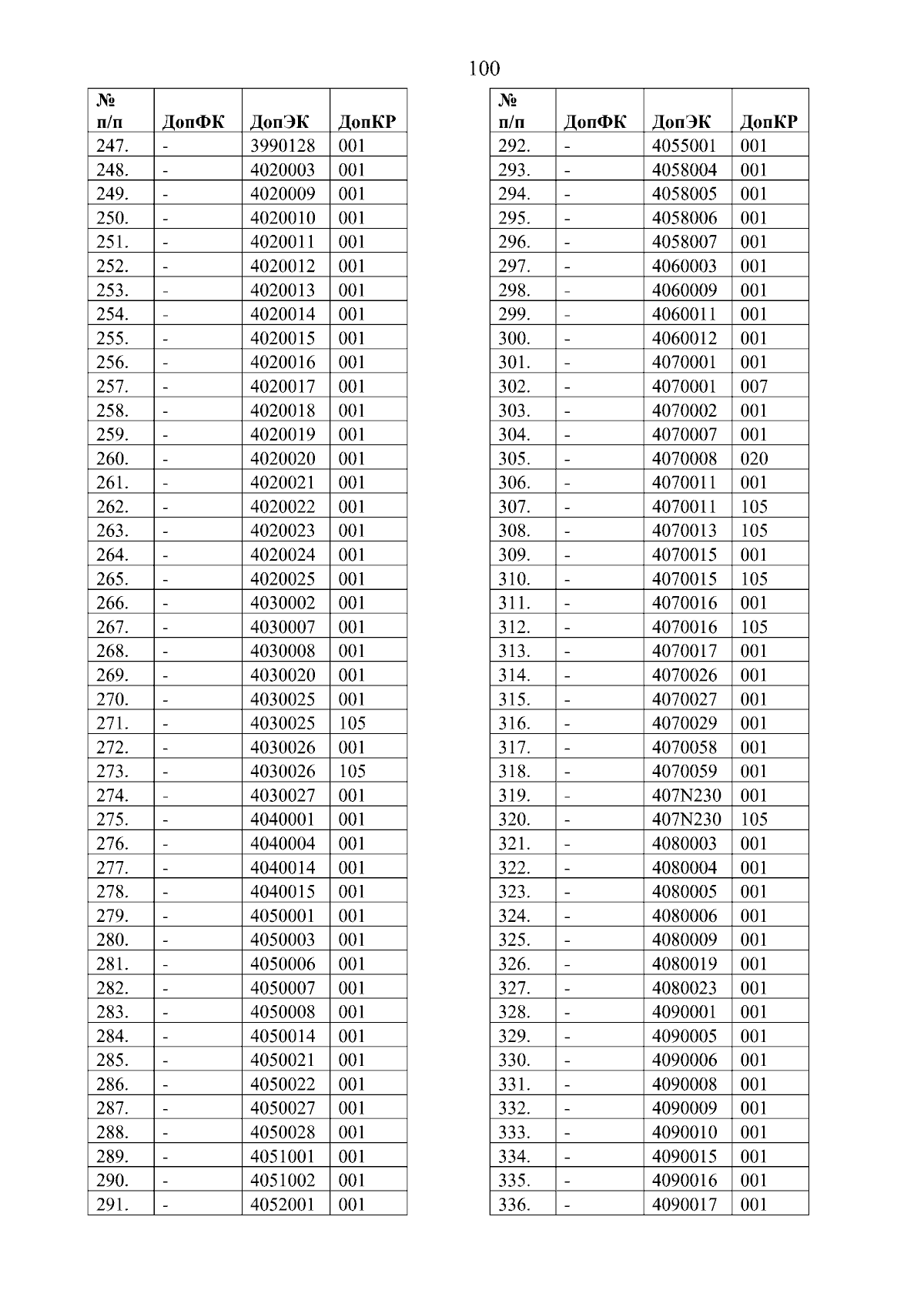 100

| № п/п | ДопФК | ДопЭК | ДопКР |
|---|---|---|---|
| 247. | - | 3990128 | 001 |
| 248. | - | 4020003 | 001 |
| 249. | - | 4020009 | 001 |
| 250. | - | 4020010 | 001 |
| 251. | - | 4020011 | 001 |
| 252. | - | 4020012 | 001 |
| 253. | - | 4020013 | 001 |
| 254. | - | 4020014 | 001 |
| 255. | - | 4020015 | 001 |
| 256. | - | 4020016 | 001 |
| 257. | - | 4020017 | 001 |
| 258. | - | 4020018 | 001 |
| 259. | - | 4020019 | 001 |
| 260. | - | 4020020 | 001 |
| 261. | - | 4020021 | 001 |
| 262. | - | 4020022 | 001 |
| 263. | - | 4020023 | 001 |
| 264. | - | 4020024 | 001 |
| 265. | - | 4020025 | 001 |
| 266. | - | 4030002 | 001 |
| 267. | - | 4030007 | 001 |
| 268. | - | 4030008 | 001 |
| 269. | - | 4030020 | 001 |
| 270. | - | 4030025 | 001 |
| 271. | - | 4030025 | 105 |
| 272. | - | 4030026 | 001 |
| 273. | - | 4030026 | 105 |
| 274. | - | 4030027 | 001 |
| 275. | - | 4040001 | 001 |
| 276. | - | 4040004 | 001 |
| 277. | - | 4040014 | 001 |
| 278. | - | 4040015 | 001 |
| 279. | - | 4050001 | 001 |
| 280. | - | 4050003 | 001 |
| 281. | - | 4050006 | 001 |
| 282. | - | 4050007 | 001 |
| 283. | - | 4050008 | 001 |
| 284. | - | 4050014 | 001 |
| 285. | - | 4050021 | 001 |
| 286. | - | 4050022 | 001 |
| 287. | - | 4050027 | 001 |
| 288. | - | 4050028 | 001 |
| 289. | - | 4051001 | 001 |
| 290. | - | 4051002 | 001 |
| 291. | - | 4052001 | 001 |

| № п/п | ДопФК | ДопЭК | ДопКР |
|---|---|---|---|
| 292. | - | 4055001 | 001 |
| 293. | - | 4058004 | 001 |
| 294. | - | 4058005 | 001 |
| 295. | - | 4058006 | 001 |
| 296. | - | 4058007 | 001 |
| 297. | - | 4060003 | 001 |
| 298. | - | 4060009 | 001 |
| 299. | - | 4060011 | 001 |
| 300. | - | 4060012 | 001 |
| 301. | - | 4070001 | 001 |
| 302. | - | 4070001 | 007 |
| 303. | - | 4070002 | 001 |
| 304. | - | 4070007 | 001 |
| 305. | - | 4070008 | 020 |
| 306. | - | 4070011 | 001 |
| 307. | - | 4070011 | 105 |
| 308. | - | 4070013 | 105 |
| 309. | - | 4070015 | 001 |
| 310. | - | 4070015 | 105 |
| 311. | - | 4070016 | 001 |
| 312. | - | 4070016 | 105 |
| 313. | - | 4070017 | 001 |
| 314. | - | 4070026 | 001 |
| 315. | - | 4070027 | 001 |
| 316. | - | 4070029 | 001 |
| 317. | - | 4070058 | 001 |
| 318. | - | 4070059 | 001 |
| 319. | - | 407N230 | 001 |
| 320. | - | 407N230 | 105 |
| 321. | - | 4080003 | 001 |
| 322. | - | 4080004 | 001 |
| 323. | - | 4080005 | 001 |
| 324. | - | 4080006 | 001 |
| 325. | - | 4080009 | 001 |
| 326. | - | 4080019 | 001 |
| 327. | - | 4080023 | 001 |
| 328. | - | 4090001 | 001 |
| 329. | - | 4090005 | 001 |
| 330. | - | 4090006 | 001 |
| 331. | - | 4090008 | 001 |
| 332. | - | 4090009 | 001 |
| 333. | - | 4090010 | 001 |
| 334. | - | 4090015 | 001 |
| 335. | - | 4090016 | 001 |
| 336. | - | 4090017 | 001 |